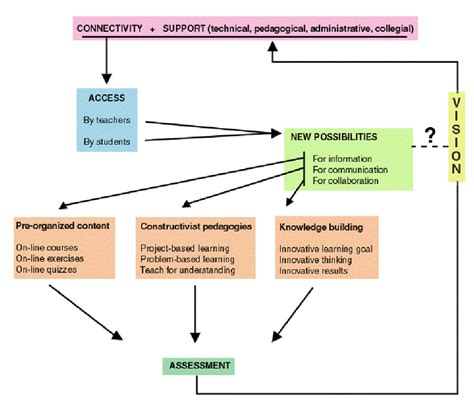 CONNECTIVITY + SUPPORT (technical, pedagogical, administrative, collegial)

ACCESS

By teachers

By students

NEW POSSIBILITIES

For information
For communication
For collaboration

?

VISION

Pre-organized content

On-line courses
On-line exercises
On-line quizzes

Constructivist pedagogies

Project-based learning
Problem-based learning
Teach for understanding

Knowledge building

Innovative learning goal
Innovative thinking
Innovative results

ASSESSMENT